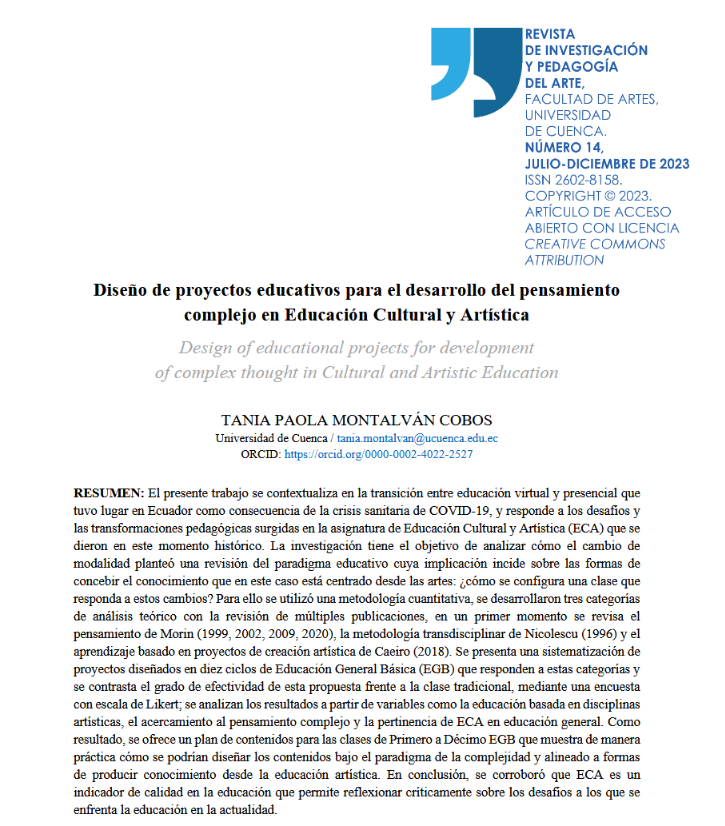 REVISTA
DE INVESTIGACIÓN
Y PEDAGOGÍA
DEL ARTE,
FACULTAD DE ARTES,
UNIVERSIDAD
DE CUENCA.
NÚMERO 14,
JULIO-DICIEMBRE DE 2023
ISSN 2602-8158.
COPYRIGHT © 2023.
ARTÍCULO DE ACCESO
ABIERTO CON LICENCIA
CREATIVE COMMONS
ATTRIBUTION

Diseño de proyectos educativos para el desarrollo del pensamiento complejo en Educación Cultural y Artística

Design of educational projects for development of complex thought in Cultural and Artistic Education

TANIA PAOLA MONTALVÁN COBOS
Universidad de Cuenca / tania.montalvan@ucuenca.edu.ec
ORCID: https://orcid.org/0000-0002-4022-2527

RESUMEN: El presente trabajo se contextualiza en la transición entre educación virtual y presencial que tuvo lugar en Ecuador como consecuencia de la crisis sanitaria de COVID-19, y responde a los desafíos y las transformaciones pedagógicas surgidas en la asignatura de Educación Cultural y Artística (ECA) que se dieron en este momento histórico. La investigación tiene el objetivo de analizar cómo el cambio de modalidad planteó una revisión del paradigma educativo cuya implicación incide sobre las formas de concebir el conocimiento que en este caso está centrado desde las artes: ¿cómo se configura una clase que responda a estos cambios? Para ello se utilizó una metodología cuantitativa, se desarrollaron tres categorías de análisis teórico con la revisión de múltiples publicaciones, en un primer momento se revisa el pensamiento de Morin (1999, 2002, 2009, 2020), la metodología transdisciplinar de Nicolescu (1996) y el aprendizaje basado en proyectos de creación artística de Caeiro (2018). Se presenta una sistematización de proyectos diseñados en diez ciclos de Educación General Básica (EGB) que responden a estas categorías y se contrasta el grado de efectividad de esta propuesta frente a la clase tradicional, mediante una encuesta con escala de Likert; se analizan los resultados a partir de variables como la educación basada en disciplinas artísticas, el acercamiento al pensamiento complejo y la pertinencia de ECA en educación general. Como resultado, se ofrece un plan de contenidos para las clases de Primero a Décimo EGB que muestra de manera práctica cómo se podrían diseñar los contenidos bajo el paradigma de la complejidad y alineado a formas de producir conocimiento desde la educación artística. En conclusión, se corroboró que ECA es un indicador de calidad en la educación que permite reflexionar críticamente sobre los desafíos a los que se enfrenta la educación en la actualidad.